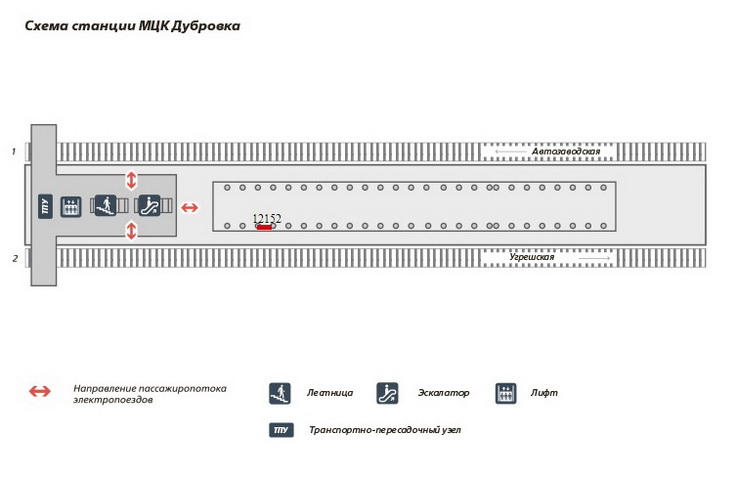 Схема станции МЦК Дубровка

1

Автозаводская

ТПУ

12152

2

Угрешская

Направление пассажиропотока электропоездов

Лестница

Эскалатор

Лифт

ТПУ

Транспортно-пересадочный узел